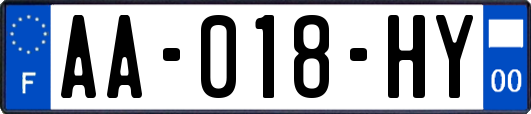 F

AA-018-HY

00